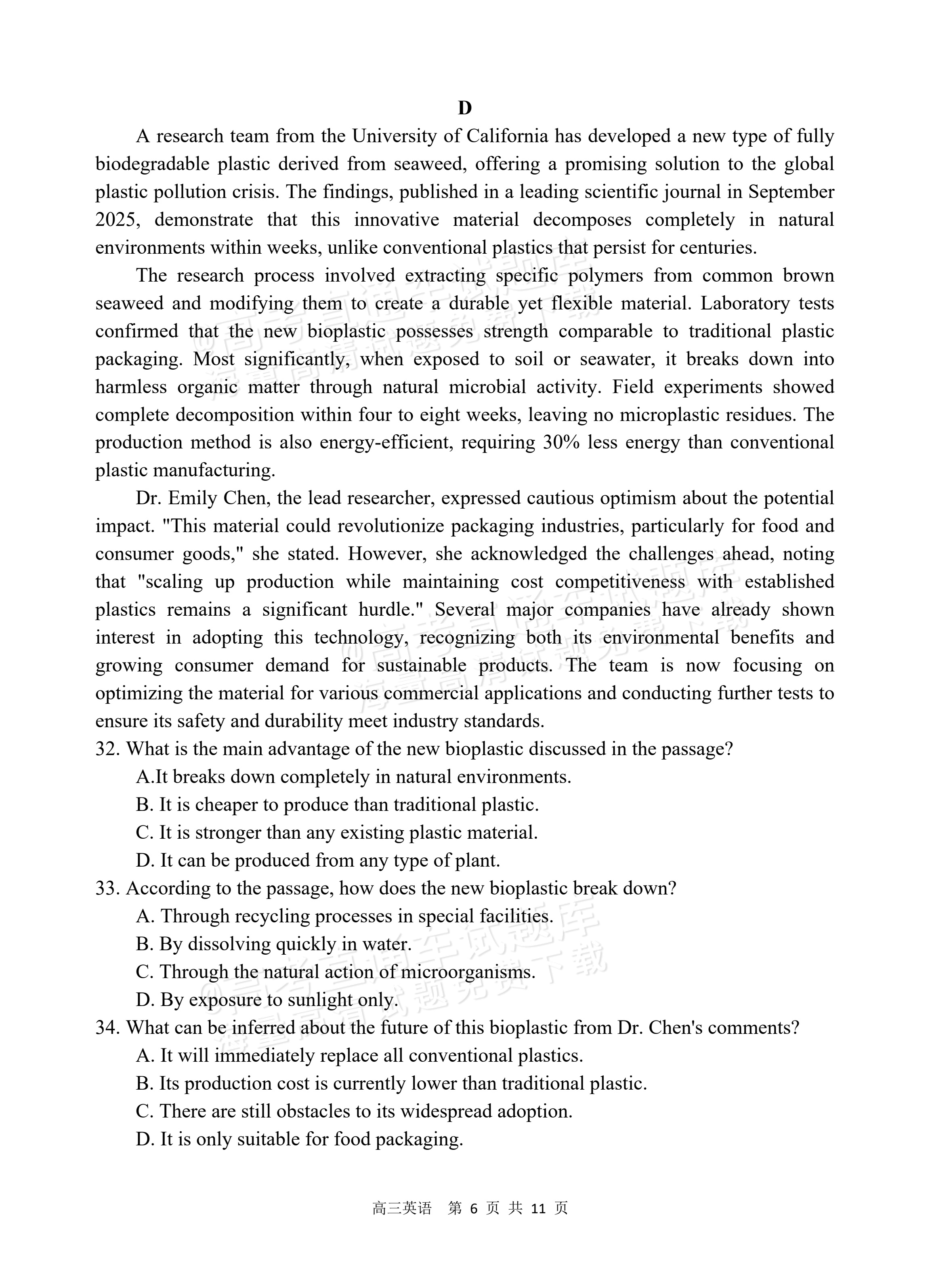 D

A research team from the University of California has developed a new type of fully biodegradable plastic derived from seaweed, offering a promising solution to the global plastic pollution crisis. The findings, published in a leading scientific journal in September 2025, demonstrate that this innovative material decomposes completely in natural environments within weeks, unlike conventional plastics that persist for centuries.

The research process involved extracting specific polymers from common brown seaweed and modifying them to create a durable yet flexible material. Laboratory tests confirmed that the new bioplastic possesses strength comparable to traditional plastic packaging. Most significantly, when exposed to soil or seawater, it breaks down into harmless organic matter through natural microbial activity. Field experiments showed complete decomposition within four to eight weeks, leaving no microplastic residues. The production method is also energy-efficient, requiring 30% less energy than conventional plastic manufacturing.

Dr. Emily Chen, the lead researcher, expressed cautious optimism about the potential impact. "This material could revolutionize packaging industries, particularly for food and consumer goods," she stated. However, she acknowledged the challenges ahead, noting that "scaling up production while maintaining cost competitiveness with established plastics remains a significant hurdle." Several major companies have already shown interest in adopting this technology, recognizing both its environmental benefits and growing consumer demand for sustainable products. The team is now focusing on optimizing the material for various commercial applications and conducting further tests to ensure its safety and durability meet industry standards.

32. What is the main advantage of the new bioplastic discussed in the passage?
A.It breaks down completely in natural environments.
B. It is cheaper to produce than traditional plastic.
C. It is stronger than any existing plastic material.
D. It can be produced from any type of plant.

33. According to the passage, how does the new bioplastic break down?
A. Through recycling processes in special facilities.
B. By dissolving quickly in water.
C. Through the natural action of microorganisms.
D. By exposure to sunlight only.

34. What can be inferred about the future of this bioplastic from Dr. Chen's comments?
A. It will immediately replace all conventional plastics.
B. Its production cost is currently lower than traditional plastic.
C. There are still obstacles to its widespread adoption.
D. It is only suitable for food packaging.

高三英语 第 6 页 共 11 页